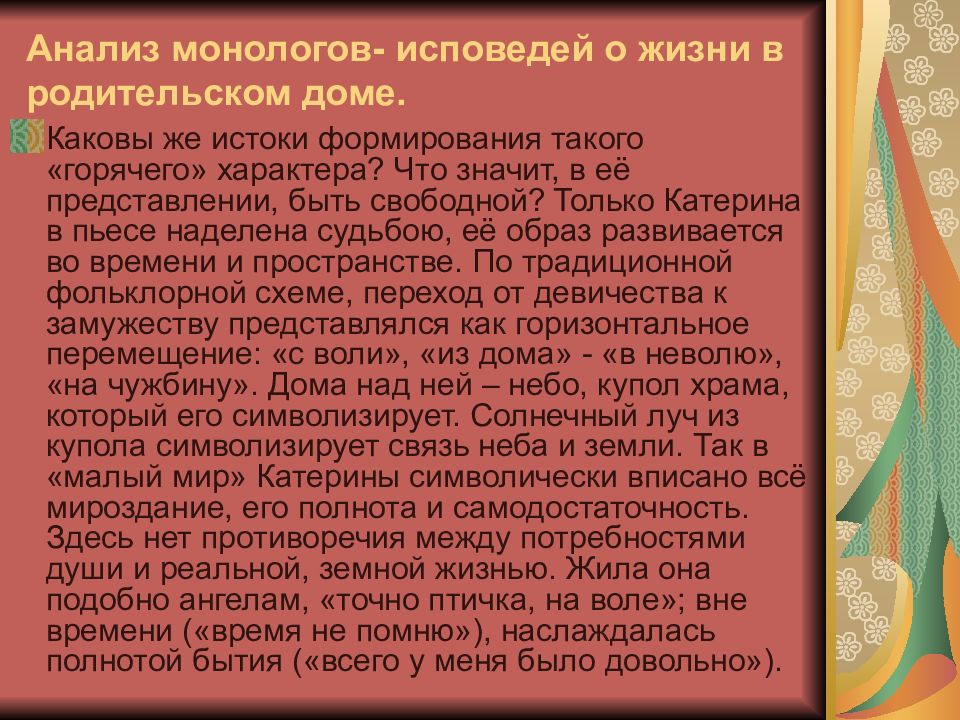 Анализ монологов- исповедей о жизни в родительском доме.

Каковы же истоки формирования такого «горячего» характера? Что значит, в её представлении, быть свободной? Только Катерина в пьесе наделена судьбою, её образ развивается во времени и пространстве. По традиционной фольклорной схеме, переход от девичества к замужеству представлялся как горизонтальное перемещение: «с воли», «из дома» - «в неволю», «на чужбину». Дома над ней – небо, купол храма, который его символизирует. Солнечный луч из купола символизирует связь неба и земли. Так в «малый мир» Катерины символически вписано всё мироздание, его полнота и самодостаточность. Здесь нет противоречия между потребностями души и реальной, земной жизнью. Жила она подобно ангелам, «точно птичка, на воле»; вне времени («время не помню»), наслаждалась полнотой бытия («всего у меня было довольно»).